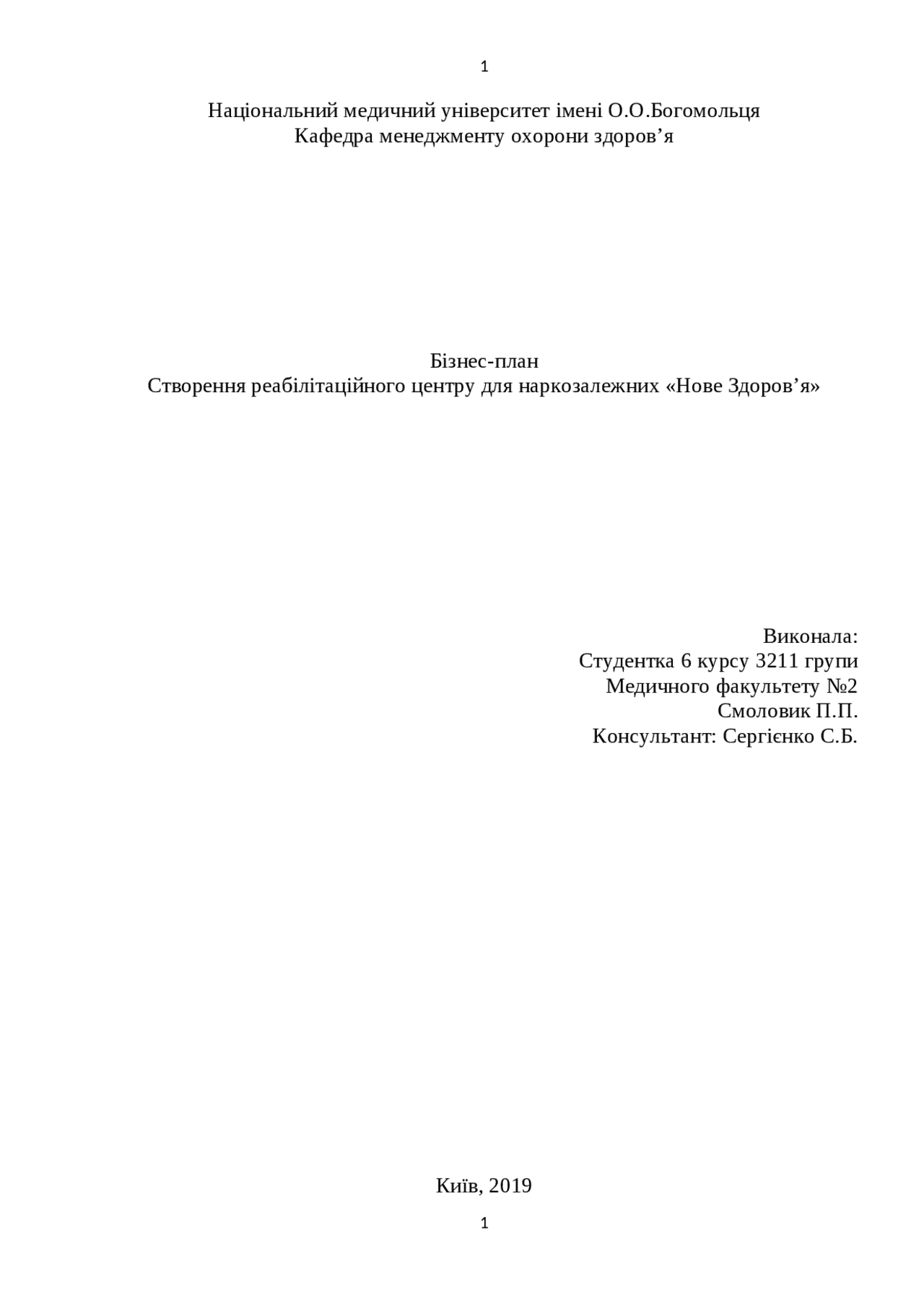 1

Національний медичний університет імені О.О.Богомольця
Кафедра менеджменту охорони здоров’я

Бізнес-план
Створення реабілітаційного центру для наркозалежних «Нове Здоров’я»

Виконала:
Студентка 6 курсу 3211 групи
Медичного факультету №2
Смоловик П.П.
Консультант: Сергієнко С.Б.

Київ, 2019

1